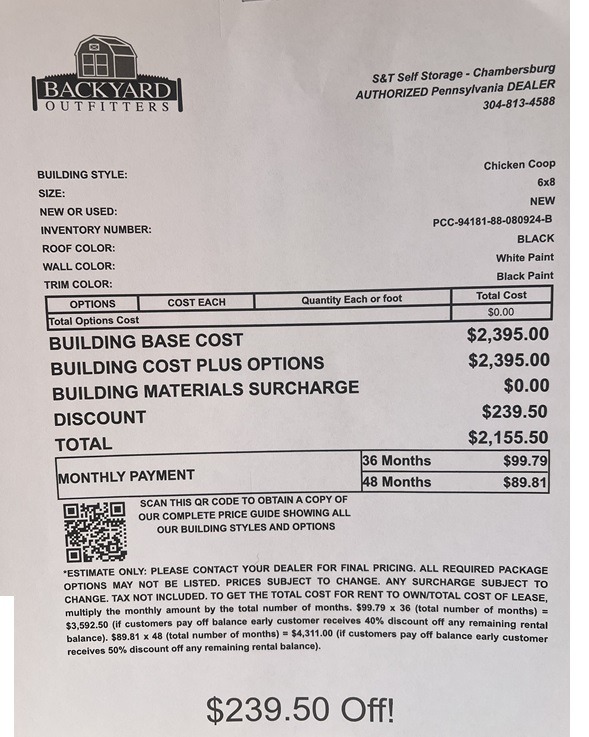 BACKYARD OUTFITTERS

S&T Self Storage - Chambersburg
AUTHORIZED Pennsylvania DEALER
304-813-4588

BUILDING STYLE: Chicken Coop
SIZE: 6x8
NEW OR USED: NEW
INVENTORY NUMBER: PCC-94181-88-080924-B
ROOF COLOR: BLACK
WALL COLOR: White Paint
TRIM COLOR: Black Paint

| OPTIONS | COST EACH | Quantity Each or foot | Total Cost |
|---|---|---|---|
| Total Options Cost | | | $0.00 |

BUILDING BASE COST $2,395.00
BUILDING COST PLUS OPTIONS $2,395.00
BUILDING MATERIALS SURCHARGE $0.00
DISCOUNT $239.50
TOTAL $2,155.50

| MONTHLY PAYMENT | 36 Months | $99.79 |
|---|---|---|
| | 48 Months | $89.81 |

SCAN THIS QR CODE TO OBTAIN A COPY OF OUR COMPLETE PRICE GUIDE SHOWING ALL OUR BUILDING STYLES AND OPTIONS

*ESTIMATE ONLY: PLEASE CONTACT YOUR DEALER FOR FINAL PRICING. ALL REQUIRED PACKAGE OPTIONS MAY NOT BE LISTED. PRICES SUBJECT TO CHANGE. ANY SURCHARGE SUBJECT TO CHANGE. TAX NOT INCLUDED. TO GET THE TOTAL COST FOR RENT TO OWN/TOTAL COST OF LEASE, multiply the monthly amount by the total number of months. $99.79 x 36 (total number of months) = $3,592.50 (if customers pay off balance early customer receives 40% discount off any remaining rental balance). $89.81 x 48 (total number of months) = $4,311.00 (if customers pay off balance early customer receives 50% discount off any remaining rental balance).

$239.50 Off!